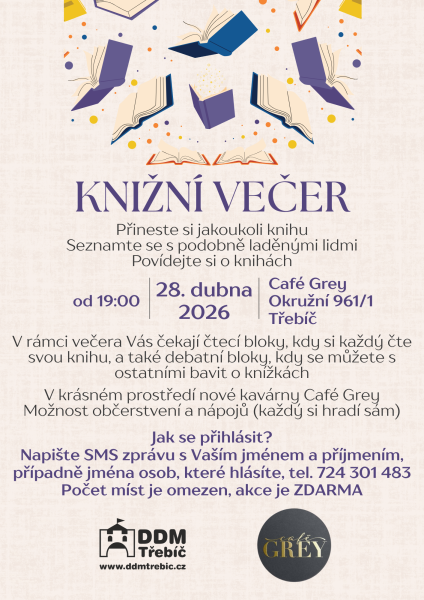 KNIŽNÍ VEČER

Přineste si jakoukoli knihu
Seznamte se s podobně laděnými lidmi
Povídejte si o knihách

od 19:00

28. dubna 2026

Café Grey
Okružní 961/1
Třebíč

V rámci večera Vás čekají čtecí bloky, kdy si každý čte svou knihu, a také debatní bloky, kdy se můžete s ostatními bavit o knížkách

V krásném prostředí nové kavárny Café Grey
Možnost občerstvení a nápojů (každý si hradí sám)

Jak se přihlásit?
Napište SMS zprávu s Vaším jménem a příjmením, případně jména osob, které hlásíte, tel. 724 301 483
Počet míst je omezen, akce je ZDARMA

DDM Třebíč
www.ddmtrebic.cz

café GREY